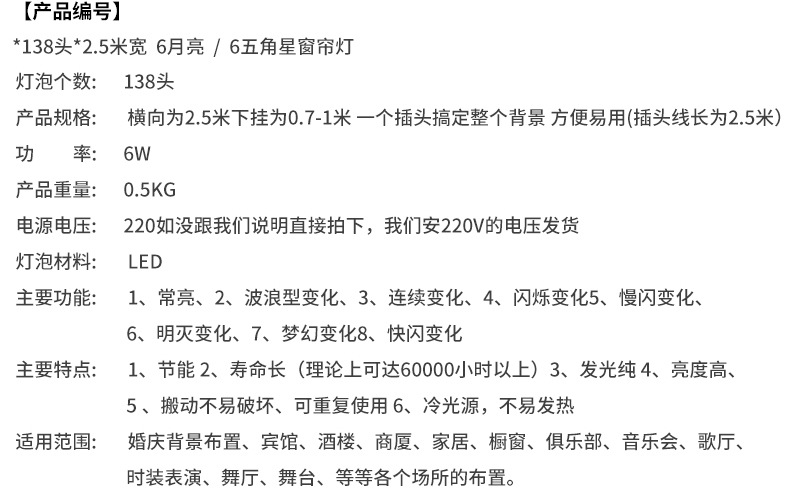 【产品编号】
*138头*2.5米宽 6月亮 / 6五角星窗帘灯
灯泡个数: 138头
产品规格: 横向为2.5米下挂为0.7-1米 一个插头搞定整个背景 方便易用(插头线长为2.5米)
功 率: 6W
产品重量: 0.5KG
电源电压: 220如没跟我们说明直接拍下，我们安220V的电压发货
灯泡材料: LED
主要功能: 1、常亮、2、波浪型变化、3、连续变化、4、闪烁变化5、慢闪变化、6、明灭变化、7、梦幻变化8、快闪变化
主要特点: 1、节能 2、寿命长（理论上可达60000小时以上）3、发光纯 4、亮度高、5 、搬动不易破坏、可重复使用 6、冷光源，不易发热
适用范围: 婚庆背景布置、宾馆、酒楼、商厦、家居、橱窗、俱乐部、音乐会、歌厅、时装表演、舞厅、舞台、等等各个场所的布置。